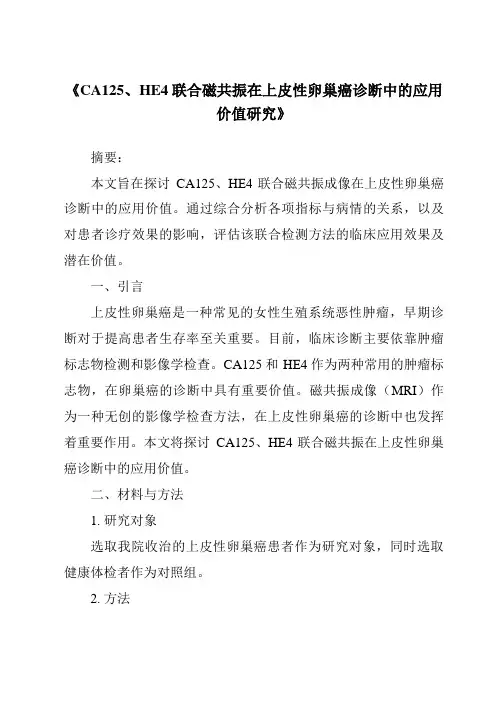 《CA125、HE4 联合磁共振在上皮性卵巢癌诊断中的应用价值研究》

摘要：

本文旨在探讨 CA125、HE4 联合磁共振成像在上皮性卵巢癌诊断中的应用价值。通过综合分析各项指标与病情的关系，以及对患者诊疗效果的影响，评估该联合检测方法的临床应用效果及潜在价值。

一、引言

上皮性卵巢癌是一种常见的女性生殖系统恶性肿瘤，早期诊断对于提高患者生存率至关重要。目前，临床诊断主要依靠肿瘤标志物检测和影像学检查。CA125 和 HE4 作为两种常用的肿瘤标志物，在卵巢癌的诊断中具有重要价值。磁共振成像（MRI）作为一种无创的影像学检查方法，在上皮性卵巢癌的诊断中也发挥着重要作用。本文将探讨 CA125、HE4 联合磁共振在上皮性卵巢癌诊断中的应用价值。

二、材料与方法

1. 研究对象

选取我院收治的上皮性卵巢癌患者作为研究对象，同时选取健康体检者作为对照组。

2. 方法